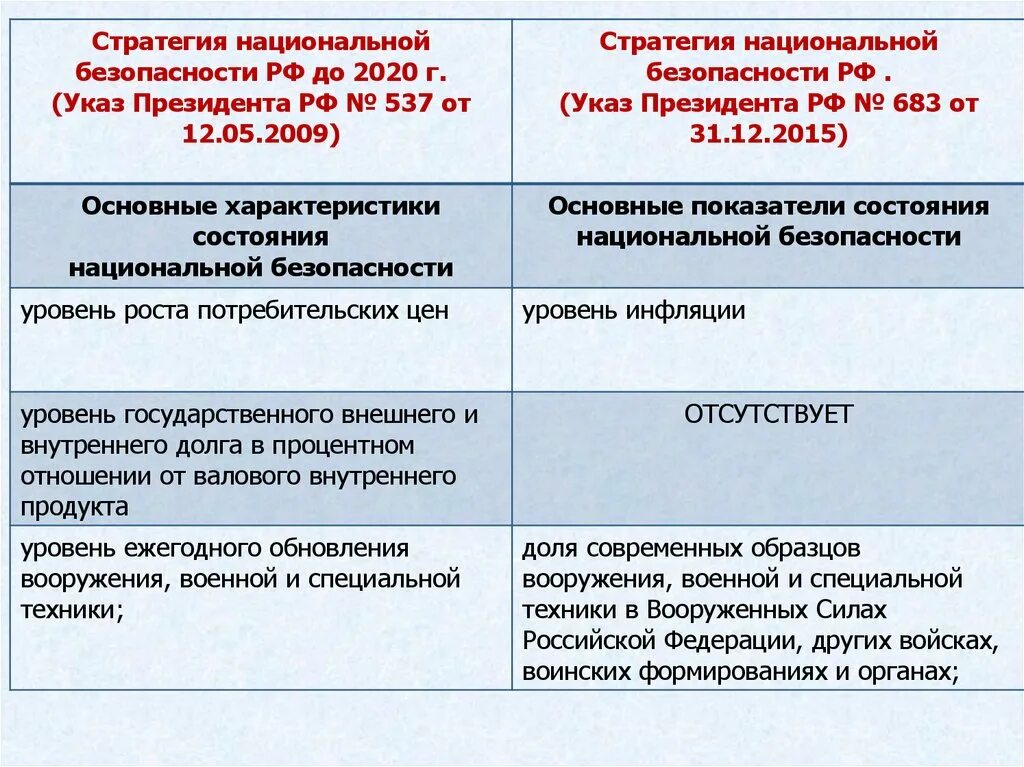 | Стратегия национальной безопасности РФ до 2020 г. (Указ Президента РФ № 537 от 12.05.2009) | Стратегия национальной безопасности РФ . (Указ Президента РФ № 683 от 31.12.2015) |
|---|---|
| Основные характеристики состояния национальной безопасности | Основные показатели состояния национальной безопасности |
| уровень роста потребительских цен | уровень инфляции |
| уровень государственного внешнего и внутреннего долга в процентном отношении от валового внутреннего продукта | ОТСУТСТВУЕТ |
| уровень ежегодного обновления вооружения, военной и специальной техники; | доля современных образцов вооружения, военной и специальной техники в Вооруженных Силах Российской Федерации, других войсках, воинских формированиях и органах; |